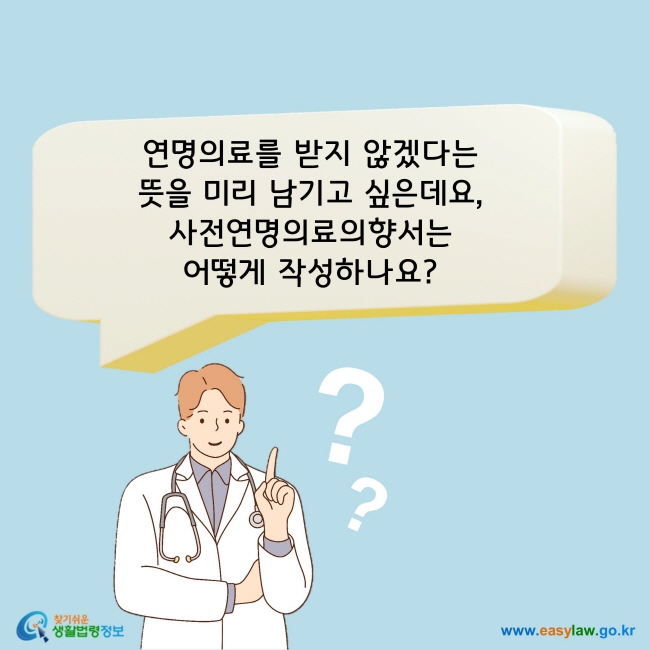 연명의료를 받지 않겠다는 뜻을 미리 남기고 싶은데요, 사전연명의료의향서는 어떻게 작성하나요?

?
?

찾기쉬운 생활법령정보

www.easylaw.go.kr